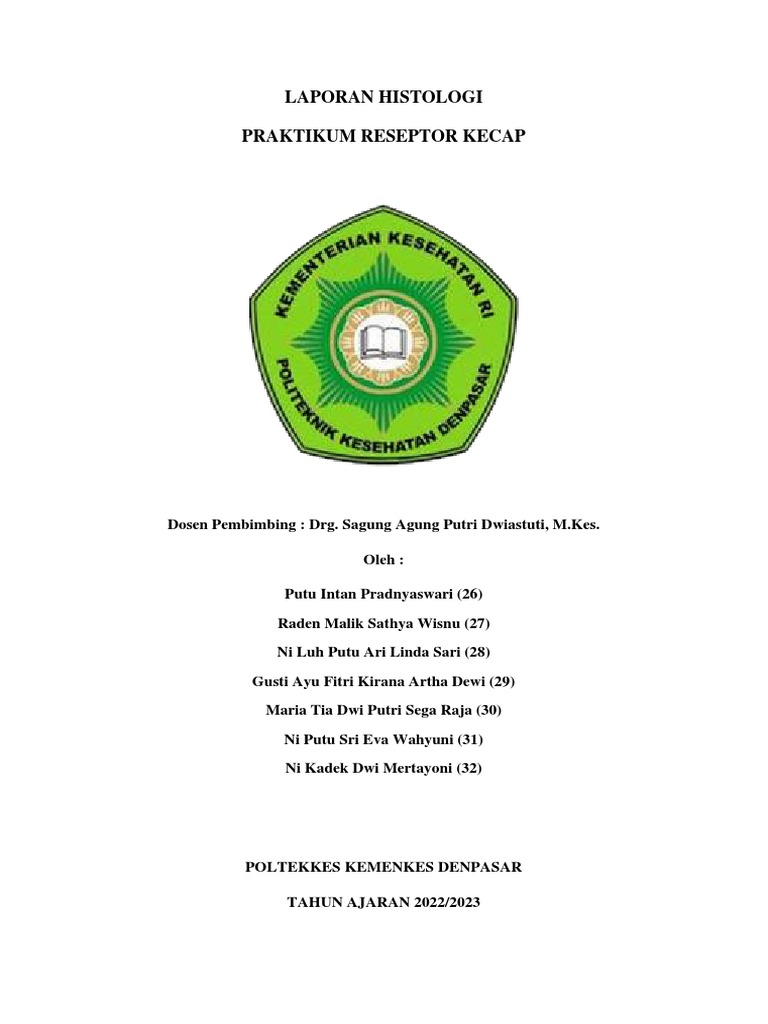 LAPORAN HISTOLOGI

PRAKTIKUM RESEPTOR KECAP

KEMENTERIAN KESEHATAN RI
POLITEKNIK KESEHATAN DENPASAR

Dosen Pembimbing : Drg. Sagung Agung Putri Dwiastuti, M.Kes.

Oleh :

Putu Intan Pradnyaswari (26)

Raden Malik Sathya Wisnu (27)

Ni Luh Putu Ari Linda Sari (28)

Gusti Ayu Fitri Kirana Artha Dewi (29)

Maria Tia Dwi Putri Sega Raja (30)

Ni Putu Sri Eva Wahyuni (31)

Ni Kadek Dwi Mertayoni (32)

POLTEKKES KEMENKES DENPASAR

TAHUN AJARAN 2022/2023